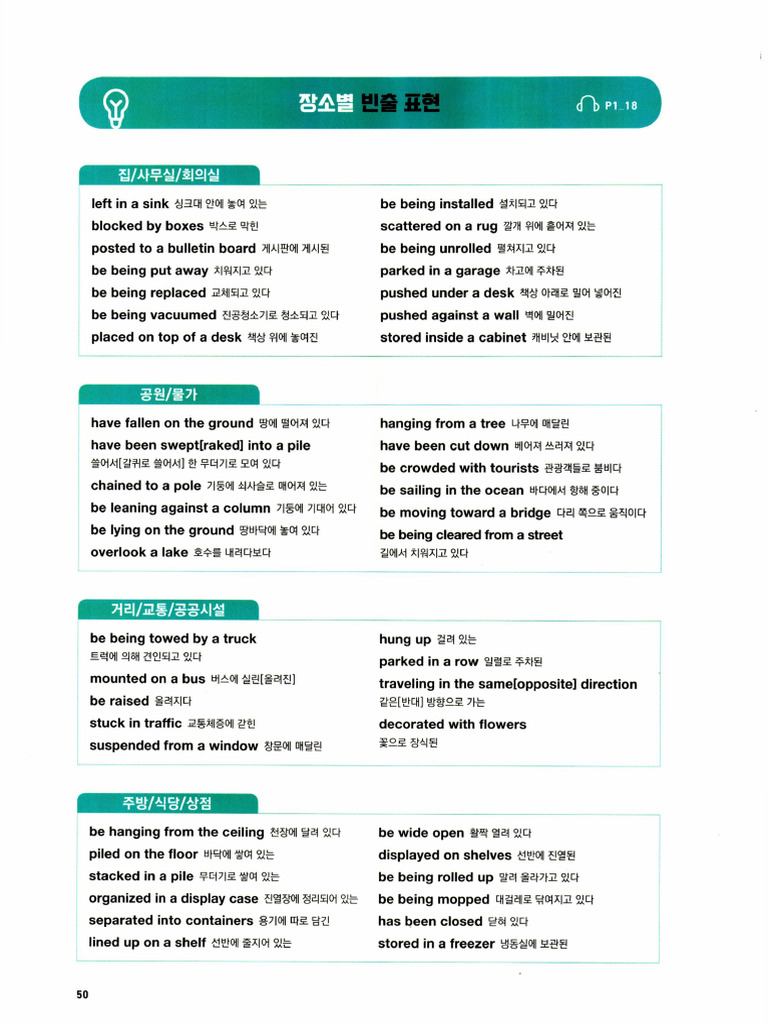 장소별 빈출 표현

P1_18

집/사무실/회의실

left in a sink 싱크대 안에 놓여 있는
blocked by boxes 박스로 막힌
posted to a bulletin board 게시판에 게시된
be being put away 치워지고 있다
be being replaced 교체되고 있다
be being vacuumed 진공청소기로 청소되고 있다
placed on top of a desk 책상 위에 놓여진

be being installed 설치되고 있다
scattered on a rug 깔개 위에 흩어져 있는
be being unrolled 펼쳐지고 있다
parked in a garage 차고에 주차된
pushed under a desk 책상 아래로 밀어 넣어진
pushed against a wall 벽에 밀어진
stored inside a cabinet 캐비닛 안에 보관된

공원/물가

have fallen on the ground 땅에 떨어져 있다
have been swept[raked] into a pile 쓸어서[갈퀴로 쓸어서] 한 무더기로 모여 있다
chained to a pole 기둥에 쇠사슬로 매어져 있는
be leaning against a column 기둥에 기대어 있다
be lying on the ground 땅바닥에 놓여 있다
overlook a lake 호수를 내려다보다

hanging from a tree 나무에 매달린
have been cut down 베어져 쓰러져 있다
be crowded with tourists 관광객들로 붐비다
be sailing in the ocean 바다에서 항해 중이다
be moving toward a bridge 다리 쪽으로 움직이다
be being cleared from a street 길에서 치워지고 있다

거리/교통/공공시설

be being towed by a truck 트럭에 의해 견인되고 있다
mounted on a bus 버스에 실린[올려진]
be raised 올려지다
stuck in traffic 교통체증에 갇힌
suspended from a window 창문에 매달린

hung up 걸려 있는
parked in a row 일렬로 주차된
traveling in the same[opposite] direction 같은[반대] 방향으로 가는
decorated with flowers 꽃으로 장식된

주방/식당/상점

be hanging from the ceiling 천장에 달려 있다
piled on the floor 바닥에 쌓여 있는
stacked in a pile 무더기로 쌓여 있는
organized in a display case 진열장에 정리되어 있는
separated into containers 용기에 따로 담긴
lined up on a shelf 선반에 줄지어 있는

be wide open 활짝 열려 있다
displayed on shelves 선반에 진열된
be being rolled up 말려 올라가고 있다
be being mopped 대걸레로 닦여지고 있다
has been closed 닫혀 있다
stored in a freezer 냉동실에 보관된

50